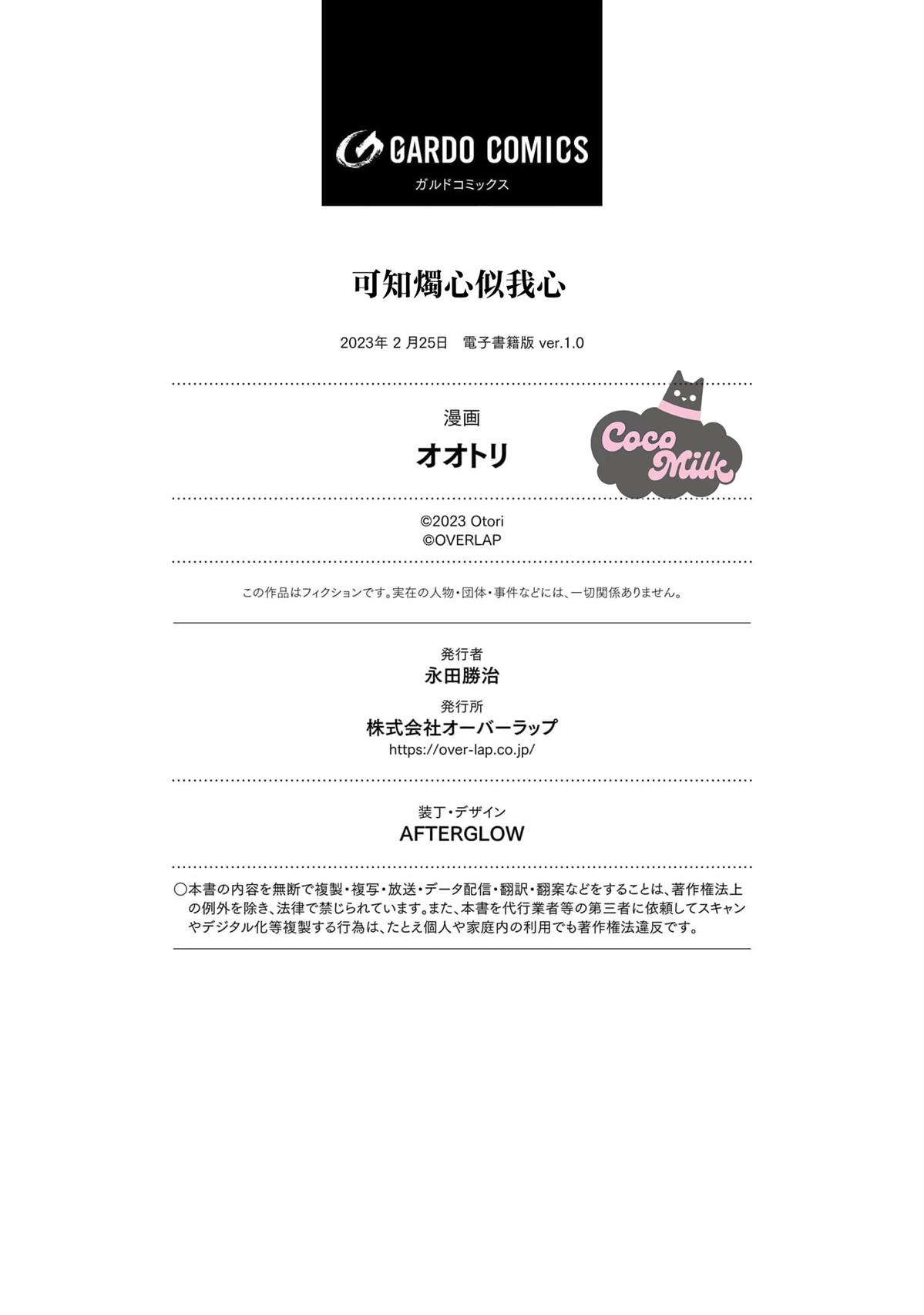 GARDO COMICS
ガルドコミックス

可知燭心似我心

2023年 2 月25日　電子書籍版 ver.1.0

漫画
オオトリ

Coco Milk

©2023 Otori
©OVERLAP

この作品はフィクションです。実在の人物・団体・事件などには、一切関係ありません。

発行者
永田勝治
発行所
株式会社オーバーラップ
https://over-lap.co.jp/

装丁・デザイン
AFTERGLOW

○本書の内容を無断で複製・複写・放送・データ配信・翻訳・翻案などをすることは、著作権法上の例外を除き、法律で禁じられています。また、本書を代行業者等の第三者に依頼してスキャンやデジタル化等複製する行為は、たとえ個人や家庭内の利用でも著作権法違反です。